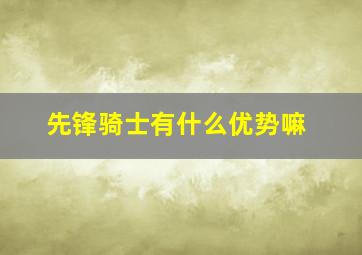 先锋骑士有什么优势嘛